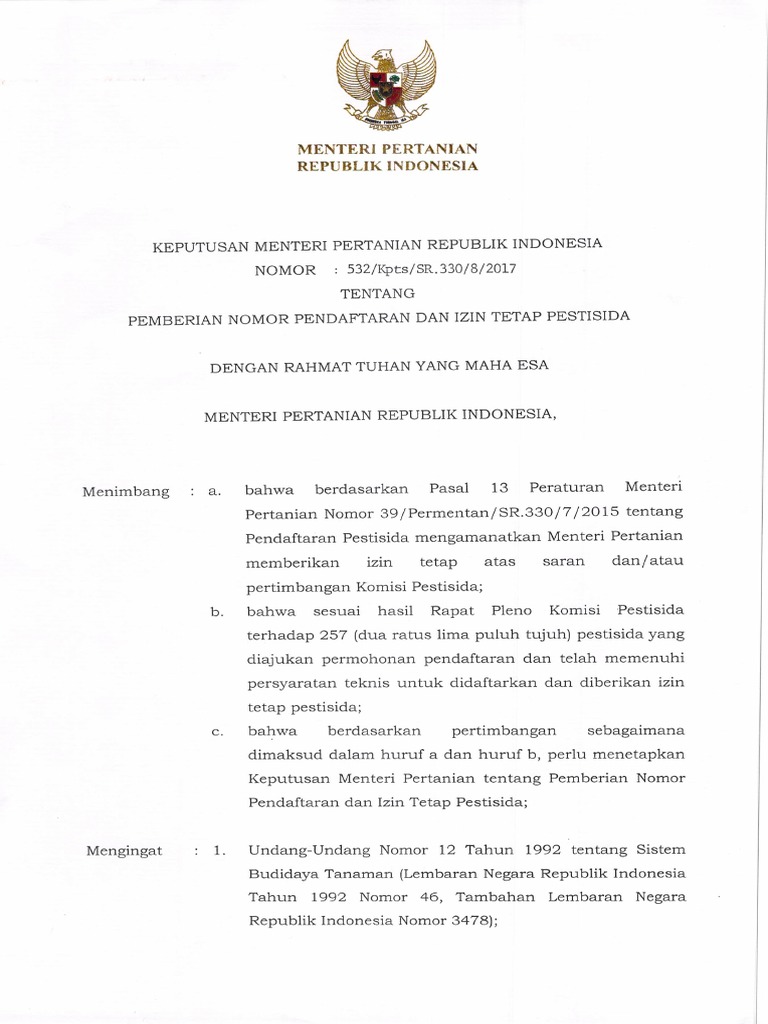 MENTERI PERTANIAN
REPUBLIK INDONESIA

KEPUTUSAN MENTERI PERTANIAN REPUBLIK INDONESIA
NOMOR : 532/Kpts/SR.330/8/2017
TENTANG
PEMBERIAN NOMOR PENDAFTARAN DAN IZIN TETAP PESTISIDA

DENGAN RAHMAT TUHAN YANG MAHA ESA

MENTERI PERTANIAN REPUBLIK INDONESIA,

Menimbang : a. bahwa berdasarkan Pasal 13 Peraturan Menteri Pertanian Nomor 39/Permentan/SR.330/7/2015 tentang Pendaftaran Pestisida mengamanatkan Menteri Pertanian memberikan izin tetap atas saran dan/atau pertimbangan Komisi Pestisida;

b. bahwa sesuai hasil Rapat Pleno Komisi Pestisida terhadap 257 (dua ratus lima puluh tujuh) pestisida yang diajukan permohonan pendaftaran dan telah memenuhi persyaratan teknis untuk didaftarkan dan diberikan izin tetap pestisida;

c. bahwa berdasarkan pertimbangan sebagaimana dimaksud dalam huruf a dan huruf b, perlu menetapkan Keputusan Menteri Pertanian tentang Pemberian Nomor Pendaftaran dan Izin Tetap Pestisida;

Mengingat : 1. Undang-Undang Nomor 12 Tahun 1992 tentang Sistem Budidaya Tanaman (Lembaran Negara Republik Indonesia Tahun 1992 Nomor 46, Tambahan Lembaran Negara Republik Indonesia Nomor 3478);